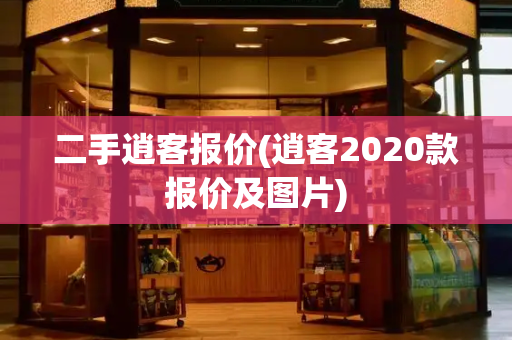 二手逍客报价(逍客2020款报价及图片)